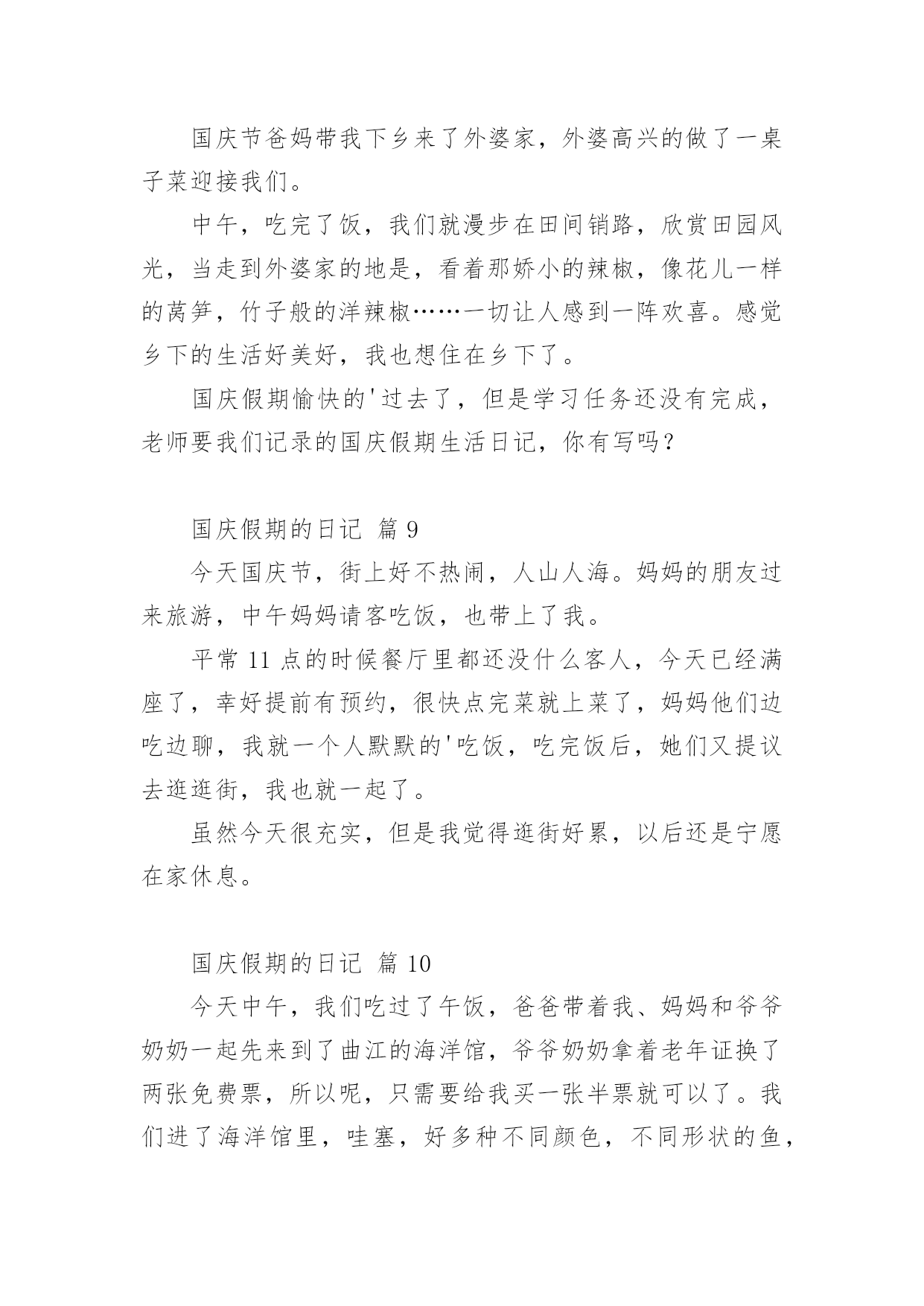 国庆节爸妈带我下乡来了外婆家，外婆高兴的做了一桌子菜迎接我们。

中午，吃完了饭，我们就漫步在田间销路，欣赏田园风光，当走到外婆家的地是，看着那娇小的辣椒，像花儿一样的莴笋，竹子般的洋辣椒……一切让人感到一阵欢喜。感觉乡下的生活好美好，我也想住在乡下了。

国庆假期愉快的'过去了，但是学习任务还没有完成，老师要我们记录的国庆假期生活日记，你有写吗？

国庆假期的日记 篇 9

今天国庆节，街上好不热闹，人山人海。妈妈的朋友过来旅游，中午妈妈请客吃饭，也带上了我。

平常 11 点的时候餐厅里都还没什么客人，今天已经满座了，幸好提前有预约，很快点完菜就上菜了，妈妈他们边吃边聊，我就一个人默默的'吃饭，吃完饭后，她们又提议去逛逛街，我也就一起了。

虽然今天很充实，但是我觉得逛街好累，以后还是宁愿在家休息。

国庆假期的日记 篇 10

今天中午，我们吃过了午饭，爸爸带着我、妈妈和爷爷奶奶一起先来到了曲江的海洋馆，爷爷奶奶拿着老年证换了两张免费票，所以呢，只需要给我买一张半票就可以了。我们进了海洋馆里，哇塞，好多种不同颜色，不同形状的鱼，